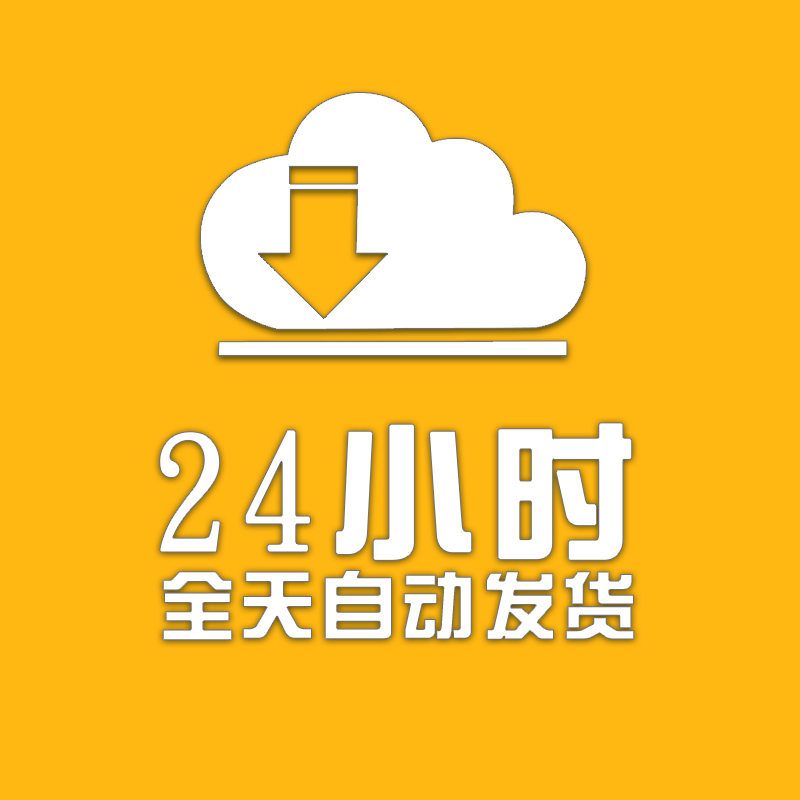 24小时
全天自动发货